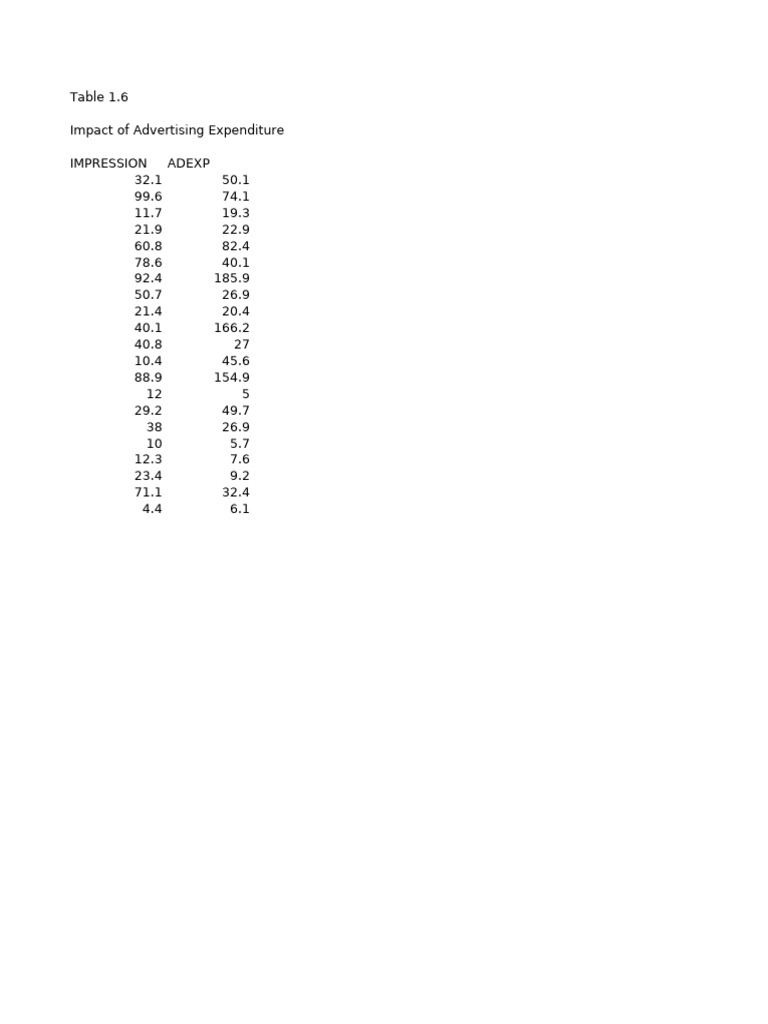 Table 1.6

Impact of Advertising Expenditure

| IMPRESSION | ADEXP |
|---|---|
| 32.1 | 50.1 |
| 99.6 | 74.1 |
| 11.7 | 19.3 |
| 21.9 | 22.9 |
| 60.8 | 82.4 |
| 78.6 | 40.1 |
| 92.4 | 185.9 |
| 50.7 | 26.9 |
| 21.4 | 20.4 |
| 40.1 | 166.2 |
| 40.8 | 27 |
| 10.4 | 45.6 |
| 88.9 | 154.9 |
| 12 | 5 |
| 29.2 | 49.7 |
| 38 | 26.9 |
| 10 | 5.7 |
| 12.3 | 7.6 |
| 23.4 | 9.2 |
| 71.1 | 32.4 |
| 4.4 | 6.1 |